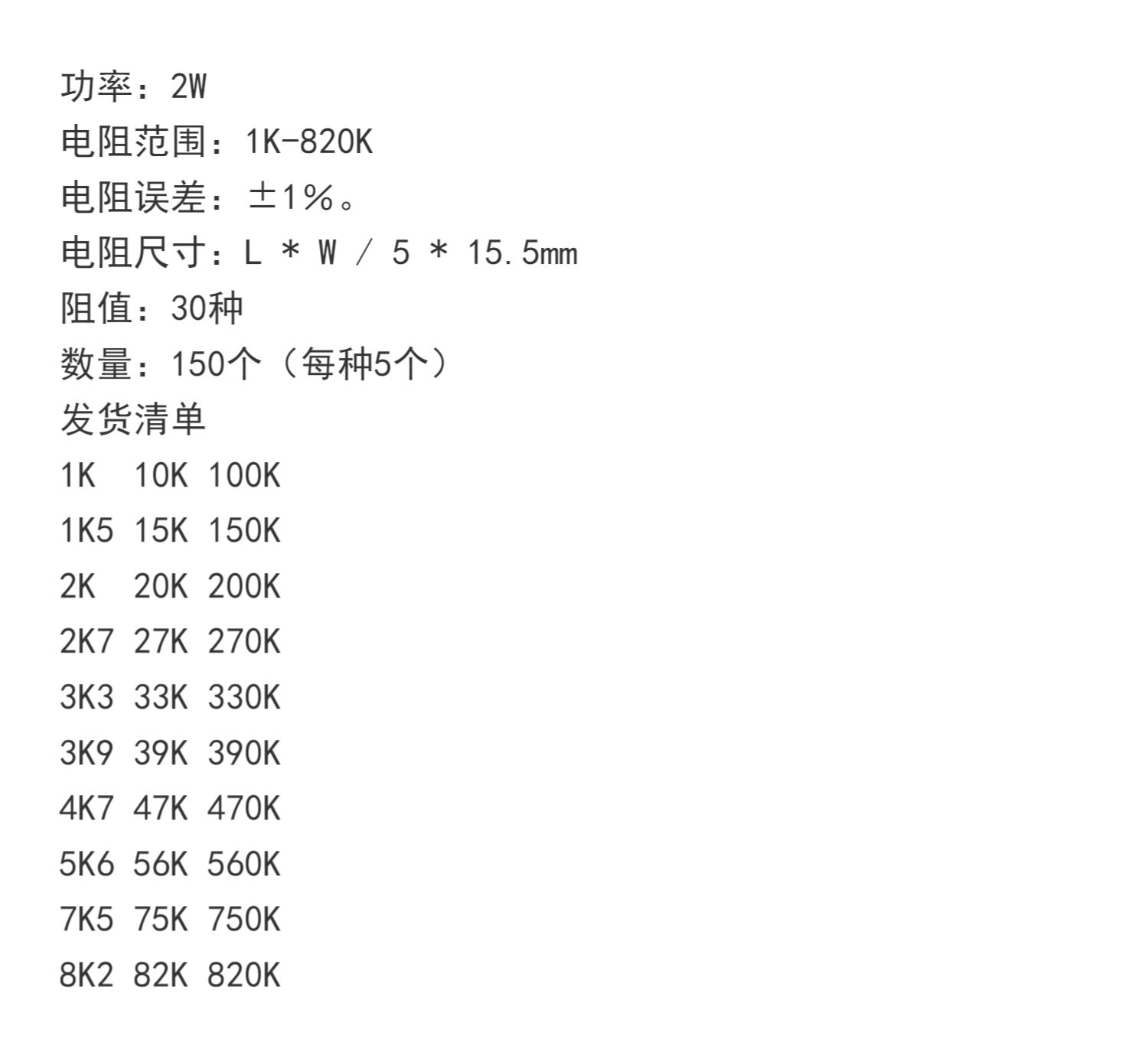 功率：2W
电阻范围：1K-820K
电阻误差：±1%。
电阻尺寸：L * W / 5 * 15.5mm
阻值：30种
数量：150个（每种5个）
发货清单
1K 10K 100K
1K5 15K 150K
2K 20K 200K
2K7 27K 270K
3K3 33K 330K
3K9 39K 390K
4K7 47K 470K
5K6 56K 560K
7K5 75K 750K
8K2 82K 820K